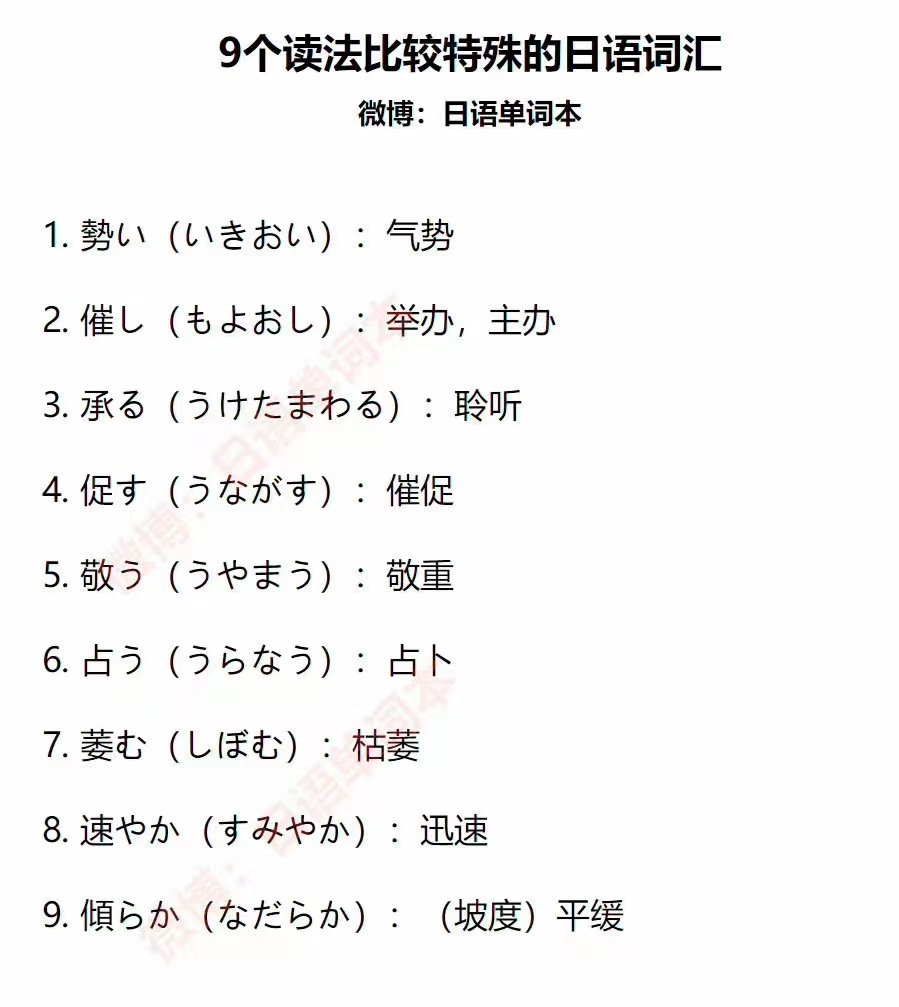 9个读法比较特殊的日语词汇

微博：日语单词本

1. 勢い（いきおい）：气势

2. 催し（もよおし）：举办，主办

3. 承る（うけたまわる）：聆听

4. 促す（うながす）：催促

5. 敬う（うやまう）：敬重

6. 占う（うらなう）：占卜

7. 萎む（しぼむ）：枯萎

8. 速やか（すみやか）：迅速

9. 傾らか（なだらか）：（坡度）平缓

微博：日语单词本

微博：日语单词本